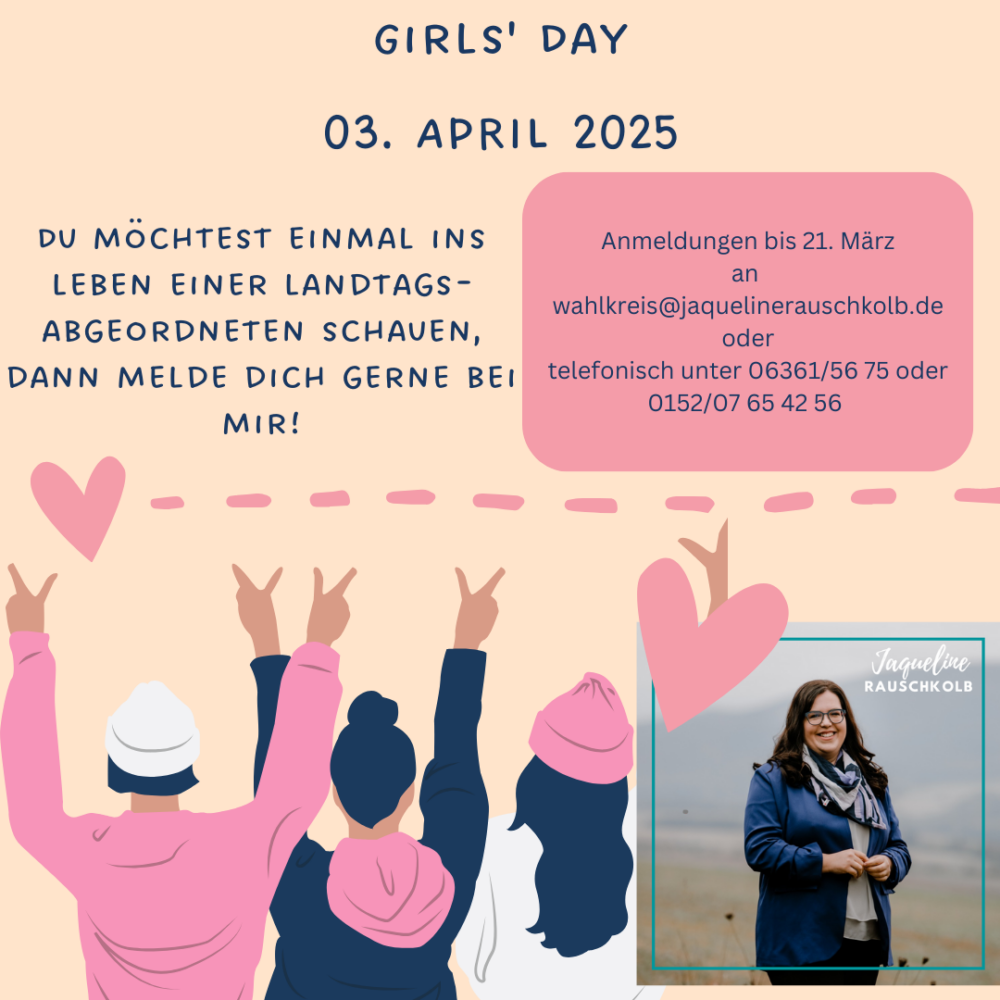 GIRLS' DAY

03. APRIL 2025

DU MÖCHTEST EINMAL INS LEBEN EINER LANDTAGS-ABGEORDNETEN SCHAUEN, DANN MELDE DICH GERNE BEI MIR!

Anmeldungen bis 21. März
an
wahlkreis@jaquelinerauschkolb.de
oder
telefonisch unter 06361/56 75 oder
0152/07 65 42 56

Jaqueline
RAUSCHKOLB